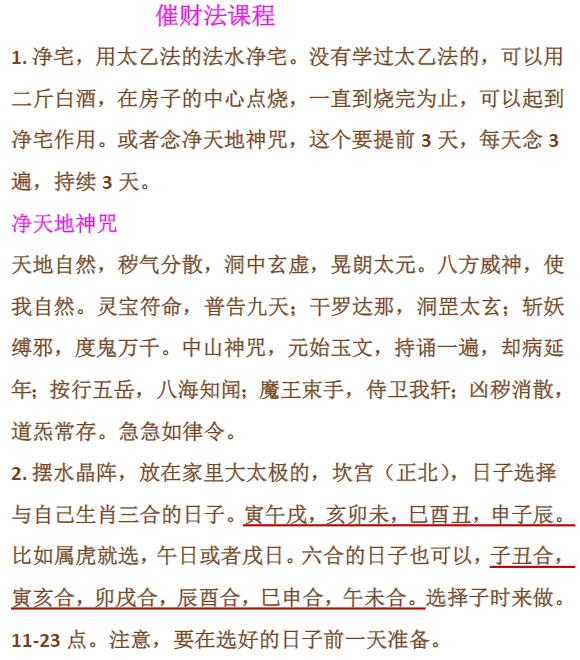 催财法课程

1. 净宅，用太乙法的法水净宅。没有学过太乙法的，可以用二斤白酒，在房子的中心点烧，一直到烧完为止，可以起到净宅作用。或者念净天地神咒，这个要提前 3 天，每天念 3 遍，持续 3 天。

净天地神咒

天地自然，秽气分散，洞中玄虚，晃朗太元。八方威神，使我自然。灵宝符命，普告九天；干罗达那，洞罡太玄；斩妖缚邪，度鬼万千。中山神咒，元始玉文，持诵一遍，却病延年；按行五岳，八海知闻；魔王束手，侍卫我轩；凶秽消散，道炁常存。急急如律令。

2. 摆水晶阵，放在家里大太极的，坎宫（正北），日子选择与自己生肖三合的日子。寅午戌，亥卯未，巳酉丑，申子辰。比如属虎就选，午日或者戌日。六合的日子也可以，子丑合，寅亥合，卯戌合，辰酉合，巳申合，午未合。选择子时来做。11-23 点。注意，要在选好的日子前一天准备。